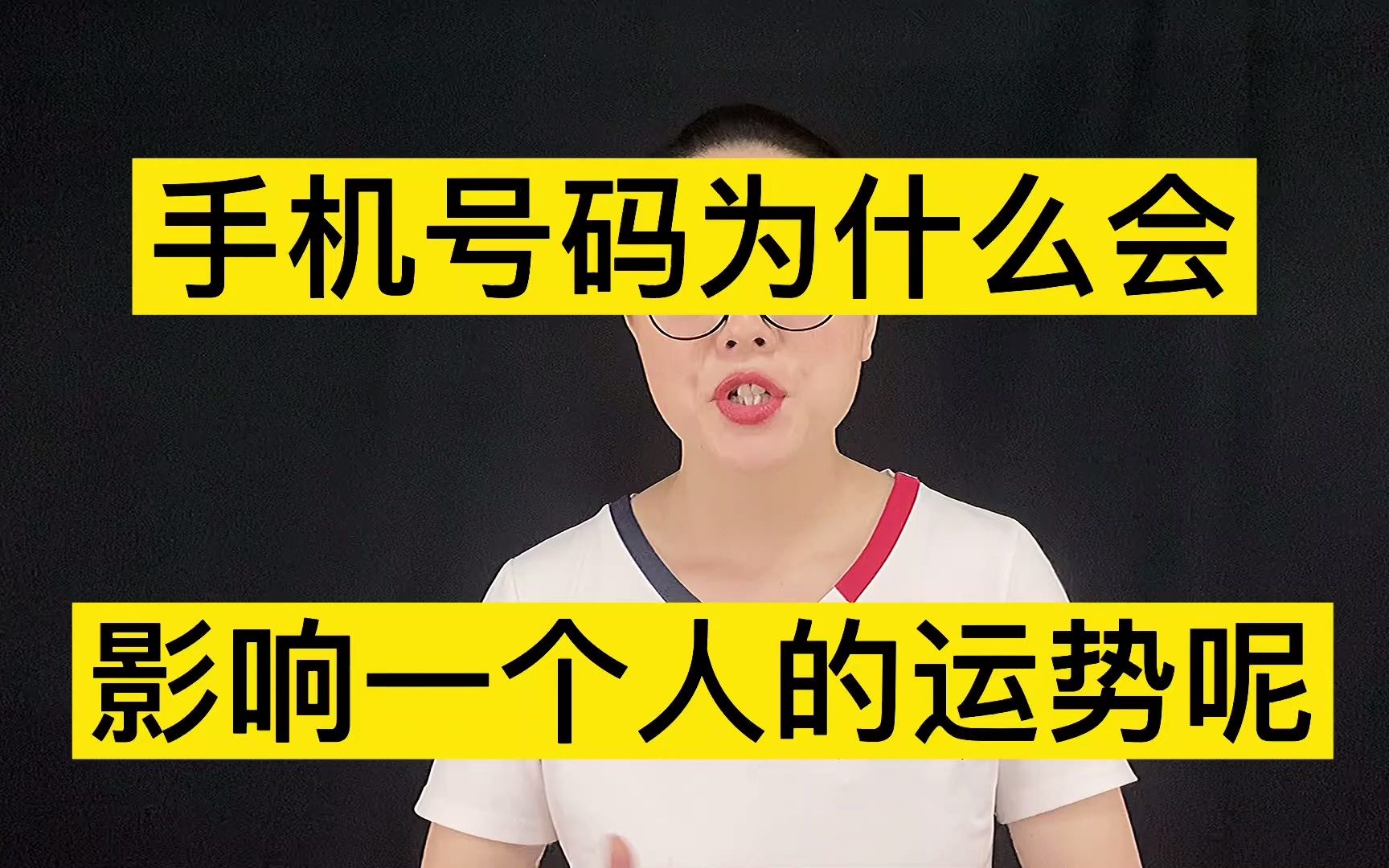 手机号码为什么会

影响一个人的运势呢